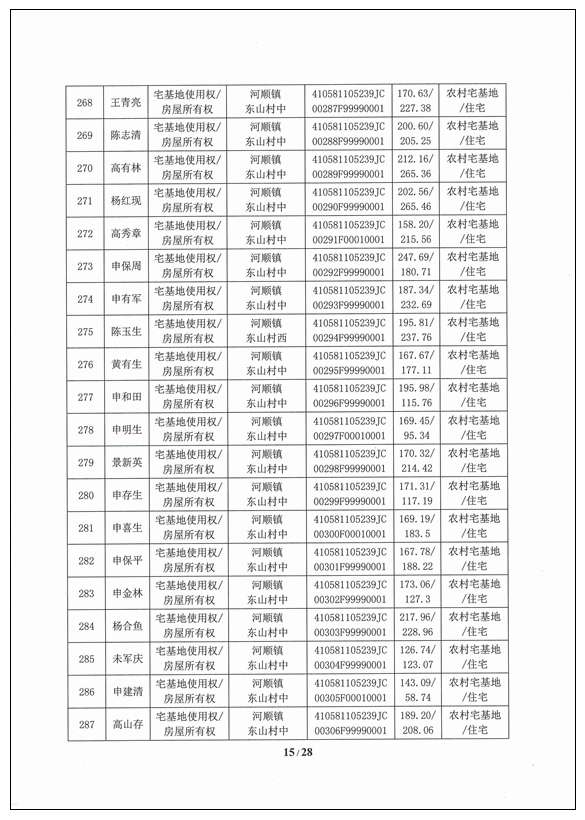 | 268 | 王青亮 | 宅基地使用权/房屋所有权 | 河顺镇东山村中 | 410581105239JC00287F99990001 | 170.63/227.38 | 农村宅基地/住宅 |
|---|---|---|---|---|---|---|
| 269 | 陈志清 | 宅基地使用权/房屋所有权 | 河顺镇东山村中 | 410581105239JC00288F99990001 | 200.60/205.25 | 农村宅基地/住宅 |
| 270 | 高有林 | 宅基地使用权/房屋所有权 | 河顺镇东山村中 | 410581105239JC00289F99990001 | 212.16/265.36 | 农村宅基地/住宅 |
| 271 | 杨红现 | 宅基地使用权/房屋所有权 | 河顺镇东山村中 | 410581105239JC00290F99990001 | 202.56/265.46 | 农村宅基地/住宅 |
| 272 | 高秀章 | 宅基地使用权/房屋所有权 | 河顺镇东山村中 | 410581105239JC00291F00010001 | 158.20/215.56 | 农村宅基地/住宅 |
| 273 | 申保周 | 宅基地使用权/房屋所有权 | 河顺镇东山村中 | 410581105239JC00292F99990001 | 247.69/180.71 | 农村宅基地/住宅 |
| 274 | 申有军 | 宅基地使用权/房屋所有权 | 河顺镇东山村中 | 410581105239JC00293F99990001 | 187.34/232.69 | 农村宅基地/住宅 |
| 275 | 陈玉生 | 宅基地使用权/房屋所有权 | 河顺镇东山村西 | 410581105239JC00294F99990001 | 195.81/237.76 | 农村宅基地/住宅 |
| 276 | 黄有生 | 宅基地使用权/房屋所有权 | 河顺镇东山村中 | 410581105239JC00295F99990001 | 167.67/177.11 | 农村宅基地/住宅 |
| 277 | 申和田 | 宅基地使用权/房屋所有权 | 河顺镇东山村中 | 410581105239JC00296F99990001 | 195.98/115.76 | 农村宅基地/住宅 |
| 278 | 申明生 | 宅基地使用权/房屋所有权 | 河顺镇东山村中 | 410581105239JC00297F00010001 | 169.45/95.34 | 农村宅基地/住宅 |
| 279 | 景新英 | 宅基地使用权/房屋所有权 | 河顺镇东山村中 | 410581105239JC00298F99990001 | 170.32/214.42 | 农村宅基地/住宅 |
| 280 | 申存生 | 宅基地使用权/房屋所有权 | 河顺镇东山村中 | 410581105239JC00299F99990001 | 171.31/117.19 | 农村宅基地/住宅 |
| 281 | 申喜生 | 宅基地使用权/房屋所有权 | 河顺镇东山村中 | 410581105239JC00300F00010001 | 169.19/183.5 | 农村宅基地/住宅 |
| 282 | 申保平 | 宅基地使用权/房屋所有权 | 河顺镇东山村中 | 410581105239JC00301F99990001 | 167.78/188.22 | 农村宅基地/住宅 |
| 283 | 申金林 | 宅基地使用权/房屋所有权 | 河顺镇东山村中 | 410581105239JC00302F99990001 | 173.06/127.3 | 农村宅基地/住宅 |
| 284 | 杨合鱼 | 宅基地使用权/房屋所有权 | 河顺镇东山村中 | 410581105239JC00303F99990001 | 217.96/228.96 | 农村宅基地/住宅 |
| 285 | 未军庆 | 宅基地使用权/房屋所有权 | 河顺镇东山村中 | 410581105239JC00304F99990001 | 126.74/123.07 | 农村宅基地/住宅 |
| 286 | 申建清 | 宅基地使用权/房屋所有权 | 河顺镇东山村中 | 410581105239JC00305F00010001 | 143.09/58.74 | 农村宅基地/住宅 |
| 287 | 高山存 | 宅基地使用权/房屋所有权 | 河顺镇东山村中 | 410581105239JC00306F99990001 | 189.20/208.06 | 农村宅基地/住宅 |

15/28